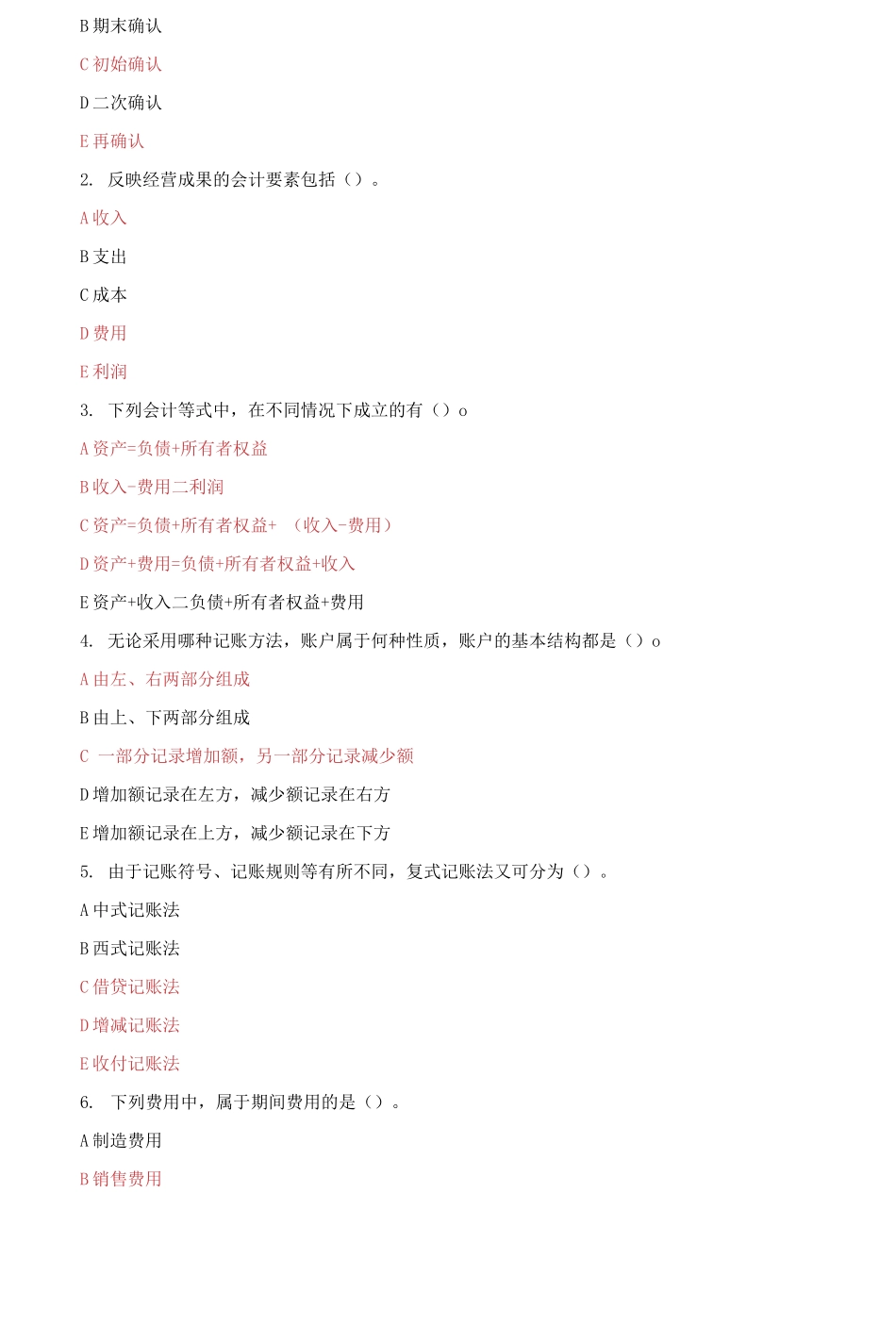 B 期末确认

C 初始确认

D 二次确认

E 再确认

2. 反映经营成果的会计要素包括（）。

A 收入

B 支出

C 成本

D 费用

E 利润

3. 下列会计等式中，在不同情况下成立的有（）o

A 资产=负债+所有者权益

B 收入-费用二利润

C 资产=负债+所有者权益+ （收入-费用）

D 资产+费用=负债+所有者权益+收入

E 资产+收入二负债+所有者权益+费用

4. 无论采用哪种记账方法，账户属于何种性质，账户的基本结构都是（）o

A 由左、右两部分组成

B 由上、下两部分组成

C 一部分记录增加额，另一部分记录减少额

D 增加额记录在左方，减少额记录在右方

E 增加额记录在上方，减少额记录在下方

5. 由于记账符号、记账规则等有所不同，复式记账法又可分为（）。

A 中式记账法

B 西式记账法

C 借贷记账法

D 增减记账法

E 收付记账法

6. 下列费用中，属于期间费用的是（）。

A 制造费用

B 销售费用